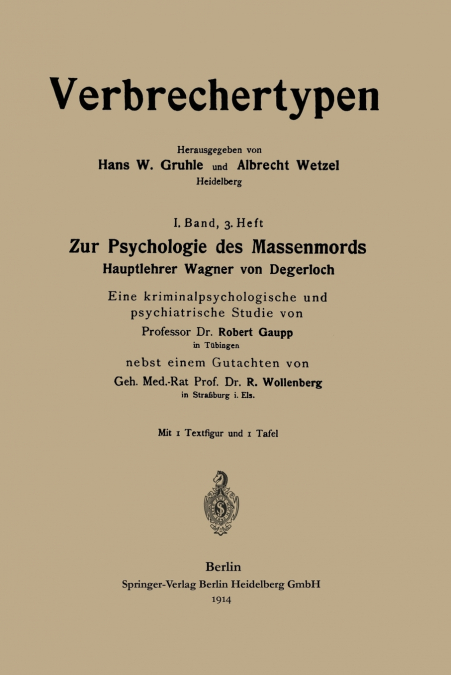 Verbrechertypen

Herausgegeben von
Hans W. Gruhle und Albrecht Wetzel
Heidelberg

I. Band, 3. Heft
Zur Psychologie des Massenmords
Hauptlehrer Wagner von Degerloch

Eine kriminalpsychologische und psychiatrische Studie von
Professor Dr. Robert Gaupp
in Tübingen
nebst einem Gutachten von
Geh. Med.-Rat Prof. Dr. R. Wollenberg
in Straßburg i. Els.

Mit 1 Textfigur und 1 Tafel

Berlin
Springer-Verlag Berlin Heidelberg GmbH
1914